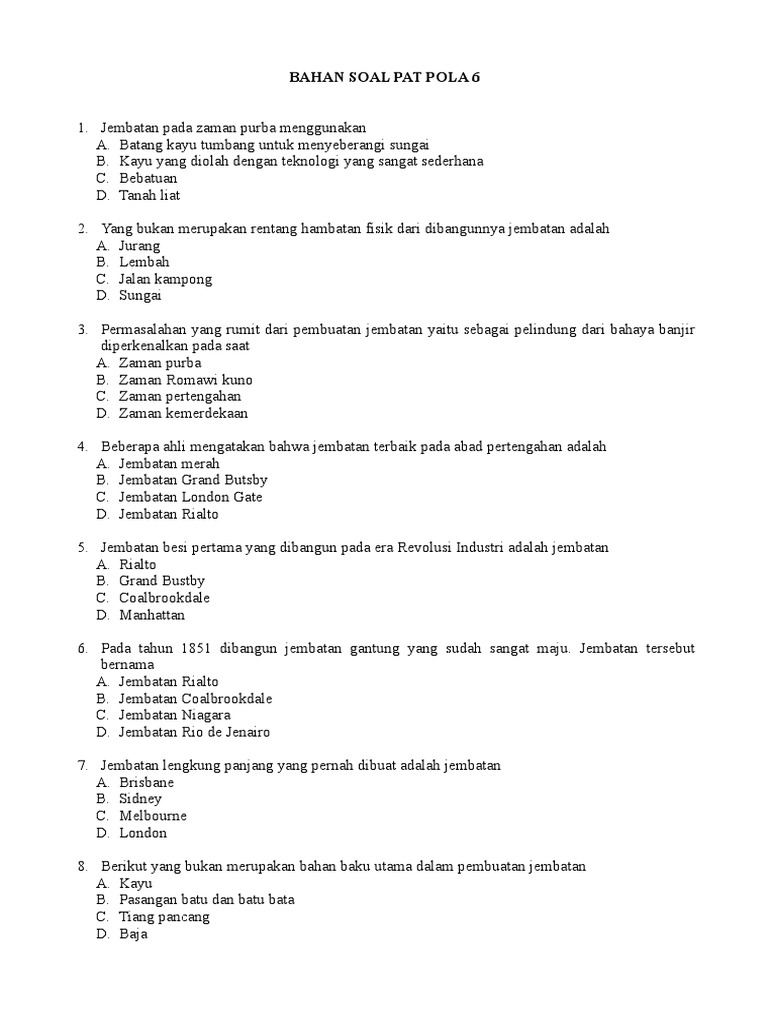 BAHAN SOAL PAT POLA 6

1. Jembatan pada zaman purba menggunakan
A. Batang kayu tumbang untuk menyeberangi sungai
B. Kayu yang diolah dengan teknologi yang sangat sederhana
C. Bebatuan
D. Tanah liat

2. Yang bukan merupakan rentang hambatan fisik dari dibangunnya jembatan adalah
A. Jurang
B. Lembah
C. Jalan kampong
D. Sungai

3. Permasalahan yang rumit dari pembuatan jembatan yaitu sebagai pelindung dari bahaya banjir diperkenalkan pada saat
A. Zaman purba
B. Zaman Romawi kuno
C. Zaman pertengahan
D. Zaman kemerdekaan

4. Beberapa ahli mengatakan bahwa jembatan terbaik pada abad pertengahan adalah
A. Jembatan merah
B. Jembatan Grand Butsby
C. Jembatan London Gate
D. Jembatan Rialto

5. Jembatan besi pertama yang dibangun pada era Revolusi Industri adalah jembatan
A. Rialto
B. Grand Bustby
C. Coalbrookdale
D. Manhattan

6. Pada tahun 1851 dibangun jembatan gantung yang sudah sangat maju. Jembatan tersebut bernama
A. Jembatan Rialto
B. Jembatan Coalbrookdale
C. Jembatan Niagara
D. Jembatan Rio de Jenairo

7. Jembatan lengkung panjang yang pernah dibuat adalah jembatan
A. Brisbane
B. Sidney
C. Melbourne
D. London

8. Berikut yang bukan merupakan bahan baku utama dalam pembuatan jembatan
A. Kayu
B. Pasangan batu dan batu bata
C. Tiang pancang
D. Baja